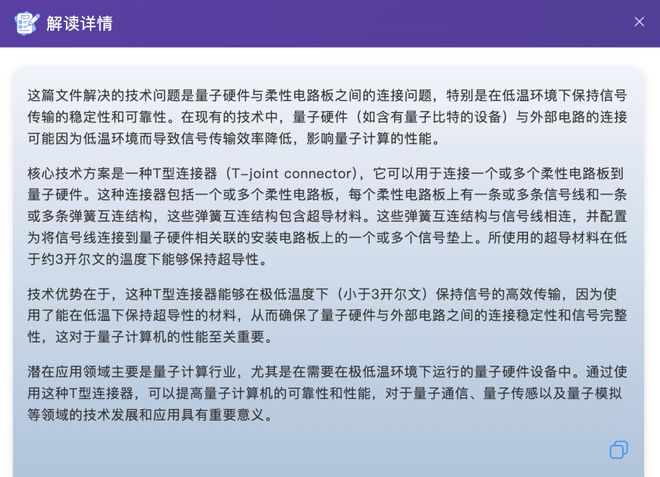 解读详情

这篇文件解决的技术问题是量子硬件与柔性电路板之间的连接问题，特别是在低温环境下保持信号传输的稳定性和可靠性。在现有的技术中，量子硬件（如含有量子比特的设备）与外部电路的连接可能因为低温环境而导致信号传输效率降低，影响量子计算的性能。

核心技术方案是一种T型连接器（T-joint connector），它可以用于连接一个或多个柔性电路板到量子硬件。这种连接器包括一个或多个柔性电路板，每个柔性电路板上有一条或多条信号线和一条或多条弹簧互连结构，这些弹簧互连结构包含超导材料。这些弹簧互连结构与信号线相连，并配置为将信号线连接到量子硬件相关联的安装电路板上的一个或多个信号垫上。所使用的超导材料在低于约3开尔文的温度下能够保持超导性。

技术优势在于，这种T型连接器能够在极低温度下（小于3开尔文）保持信号的高效传输，因为使用了能在低温下保持超导性的材料，从而确保了量子硬件与外部电路之间的连接稳定性和信号完整性，这对于量子计算机的性能至关重要。

潜在应用领域主要是量子计算行业，尤其是在需要在极低温环境下运行的量子硬件设备中。通过使用这种T型连接器，可以提高量子计算机的可靠性和性能，对于量子通信、量子传感以及量子模拟等领域的技术发展和应用具有重要意义。